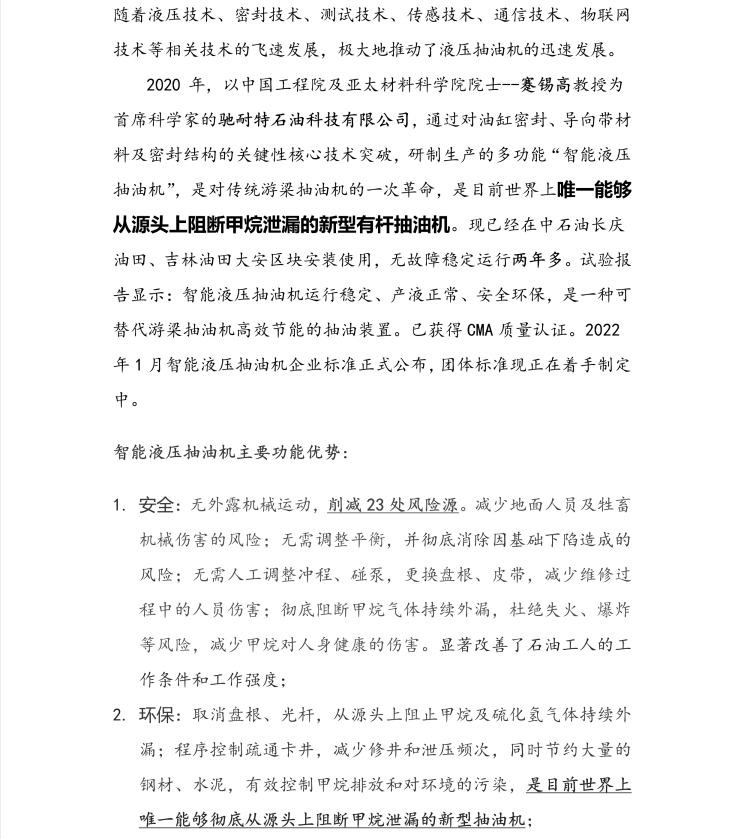 随着液压技术、密封技术、测试技术、传感技术、通信技术、物联网技术等相关技术的飞速发展，极大地推动了液压抽油机的迅速发展。

2020 年，以中国工程院及亚太材料科学院院士--蹇锡高教授为首席科学家的驰耐特石油科技有限公司，通过对油缸密封、导向带材料及密封结构的关键性核心技术突破，研制生产的多功能“智能液压抽油机”，是对传统游梁抽油机的一次革命，是目前世界上唯一能够从源头上阻断甲烷泄漏的新型有杆抽油机。现已经在中石油长庆油田、吉林油田大安区块安装使用，无故障稳定运行两年多。试验报告显示：智能液压抽油机运行稳定、产液正常、安全环保，是一种可替代游梁抽油机高效节能的抽油装置。已获得 CMA 质量认证。2022 年 1 月智能液压抽油机企业标准正式公布，团体标准现正在着手制定中。

智能液压抽油机主要功能优势：

1. 安全：无外露机械运动，削减 23 处风险源。减少地面人员及牲畜机械伤害的风险；无需调整平衡，并彻底消除因基础下陷造成的风险；无需人工调整冲程、碰泵，更换盘根、皮带，减少维修过程中的人员伤害；彻底阻断甲烷气体持续外漏，杜绝失火、爆炸等风险，减少甲烷对人身健康的伤害。显著改善了石油工人的工作条件和工作强度；

2. 环保：取消盘根、光杆，从源头上阻止甲烷及硫化氢气体持续外漏；程序控制疏通卡井，减少修井和泄压频次，同时节约大量的钢材、水泥，有效控制甲烷排放和对环境的污染，是目前世界上唯一能够彻底从源头上阻断甲烷泄漏的新型抽油机；